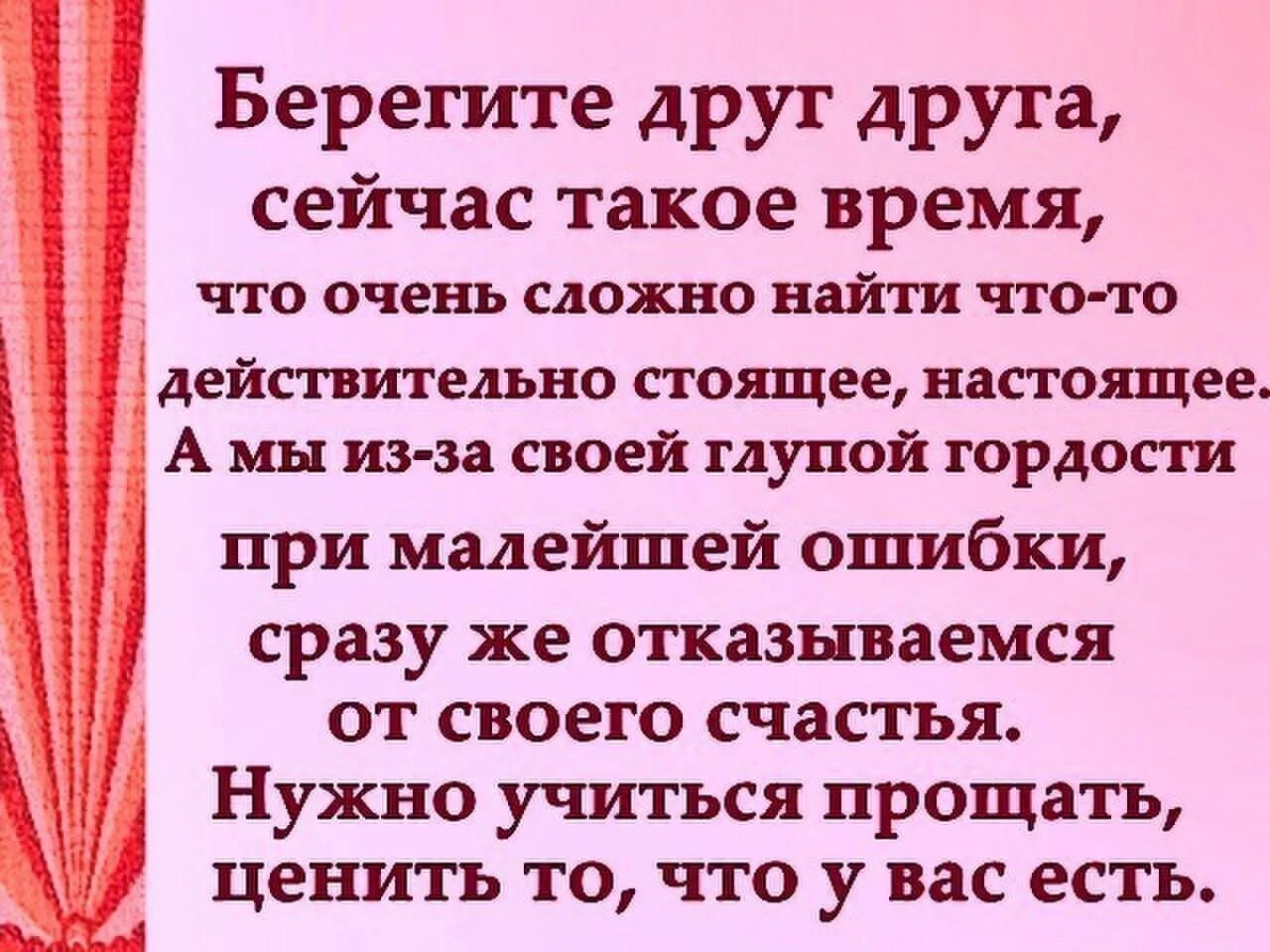 Берегите друг друга, сейчас такое время, что очень сложно найти что-то действительно стоящее, настоящее. А мы из-за своей глупой гордости при малейшей ошибки, сразу же отказываемся от своего счастья. Нужно учиться прощать, ценить то, что у вас есть.